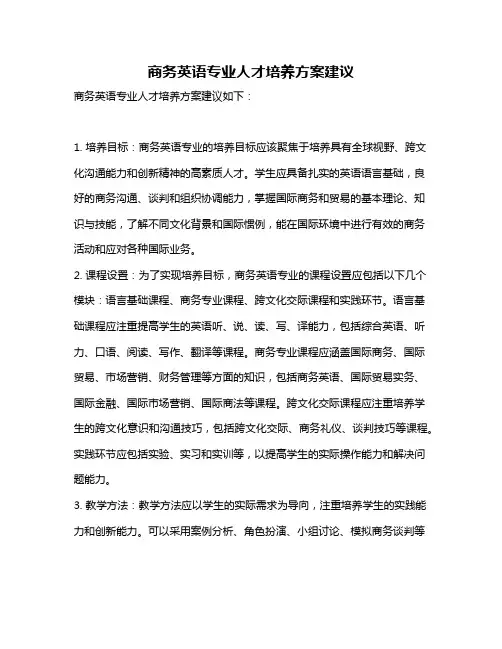 商务英语专业人才培养方案建议

商务英语专业人才培养方案建议如下：

1. 培养目标：商务英语专业的培养目标应该聚焦于培养具有全球视野、跨文化沟通能力和创新精神的高素质人才。学生应具备扎实的英语语言基础，良好的商务沟通、谈判和组织协调能力，掌握国际商务和贸易的基本理论、知识与技能，了解不同文化背景和国际惯例，能在国际环境中进行有效的商务活动和应对各种国际业务。

2. 课程设置：为了实现培养目标，商务英语专业的课程设置应包括以下几个模块：语言基础课程、商务专业课程、跨文化交际课程和实践环节。语言基础课程应注重提高学生的英语听、说、读、写、译能力，包括综合英语、听力、口语、阅读、写作、翻译等课程。商务专业课程应涵盖国际商务、国际贸易、市场营销、财务管理等方面的知识，包括商务英语、国际贸易实务、国际金融、国际市场营销、国际商法等课程。跨文化交际课程应注重培养学生的跨文化意识和沟通技巧，包括跨文化交际、商务礼仪、谈判技巧等课程。实践环节应包括实验、实习和实训等，以提高学生的实际操作能力和解决问题能力。

3. 教学方法：教学方法应以学生的实际需求为导向，注重培养学生的实践能力和创新能力。可以采用案例分析、角色扮演、小组讨论、模拟商务谈判等